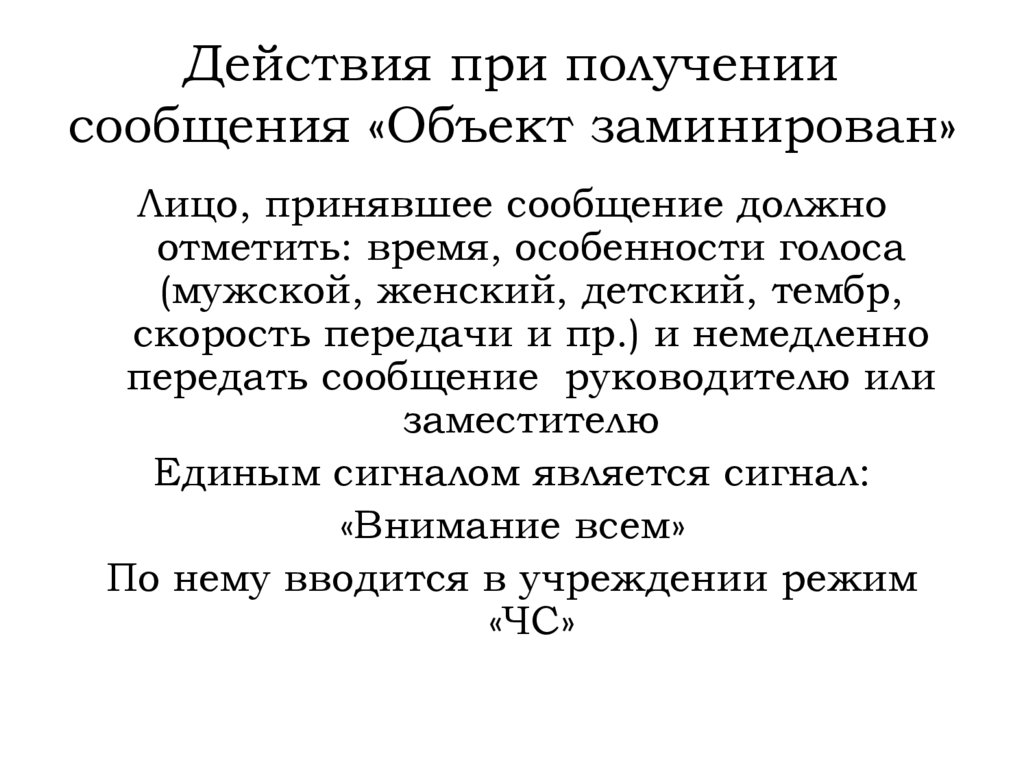 Действия при получении сообщения «Объект заминирован»

Лицо, принявшее сообщение должно отметить: время, особенности голоса (мужской, женский, детский, тембр, скорость передачи и пр.) и немедленно передать сообщение  руководителю или заместителю

Единым сигналом является сигнал:

«Внимание всем»

По нему вводится в учреждении режим «ЧС»